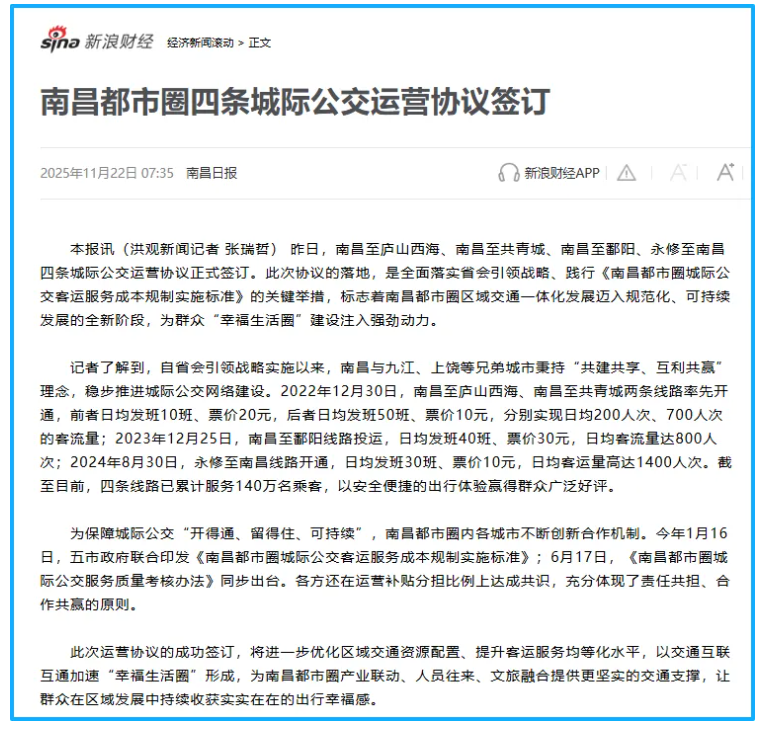 sina 新浪财经 经济新闻滚动 > 正文

南昌都市圈四条城际公交运营协议签订

2025年11月22日 07:35 南昌日报

新浪财经APP

本报讯（洪观新闻记者 张瑞哲） 昨日，南昌至庐山西海、南昌至共青城、南昌至鄱阳、永修至南昌四条城际公交运营协议正式签订。此次协议的落地，是全面落实省会引领战略、践行《南昌都市圈城际公交客运服务成本规制实施标准》的关键举措，标志着南昌都市圈区域交通一体化发展迈入规范化、可持续发展的全新阶段，为群众“幸福生活圈”建设注入强劲动力。

记者了解到，自省会引领战略实施以来，南昌与九江、上饶等兄弟城市秉持“共建共享、互利共赢”理念，稳步推进城际公交网络建设。2022年12月30日，南昌至庐山西海、南昌至共青城两条线路率先开通，前者日均发班10班、票价20元，后者日均发班50班、票价10元，分别实现日均200人次、700人次的客流量；2023年12月25日，南昌至鄱阳线路投运，日均发班40班、票价30元，日均客流量达800人次；2024年8月30日，永修至南昌线路开通，日均发班30班、票价10元，日均客运量高达1400人次。截至目前，四条线路已累计服务140万名乘客，以安全便捷的出行体验赢得群众广泛好评。

为保障城际公交“开得通、留得住、可持续”，南昌都市圈内各城市不断创新合作机制。今年1月16日，五市政府联合印发《南昌都市圈城际公交客运服务成本规制实施标准》；6月17日，《南昌都市圈城际公交服务质量考核办法》同步出台。各方还在运营补贴分担比例上达成共识，充分体现了责任共担、合作共赢的原则。

此次运营协议的成功签订，将进一步优化区域交通资源配置、提升客运服务均等化水平，以交通互联互通加速“幸福生活圈”形成，为南昌都市圈产业联动、人员往来、文旅融合提供更坚实的交通支撑，让群众在区域发展中持续收获实实在在的出行幸福感。